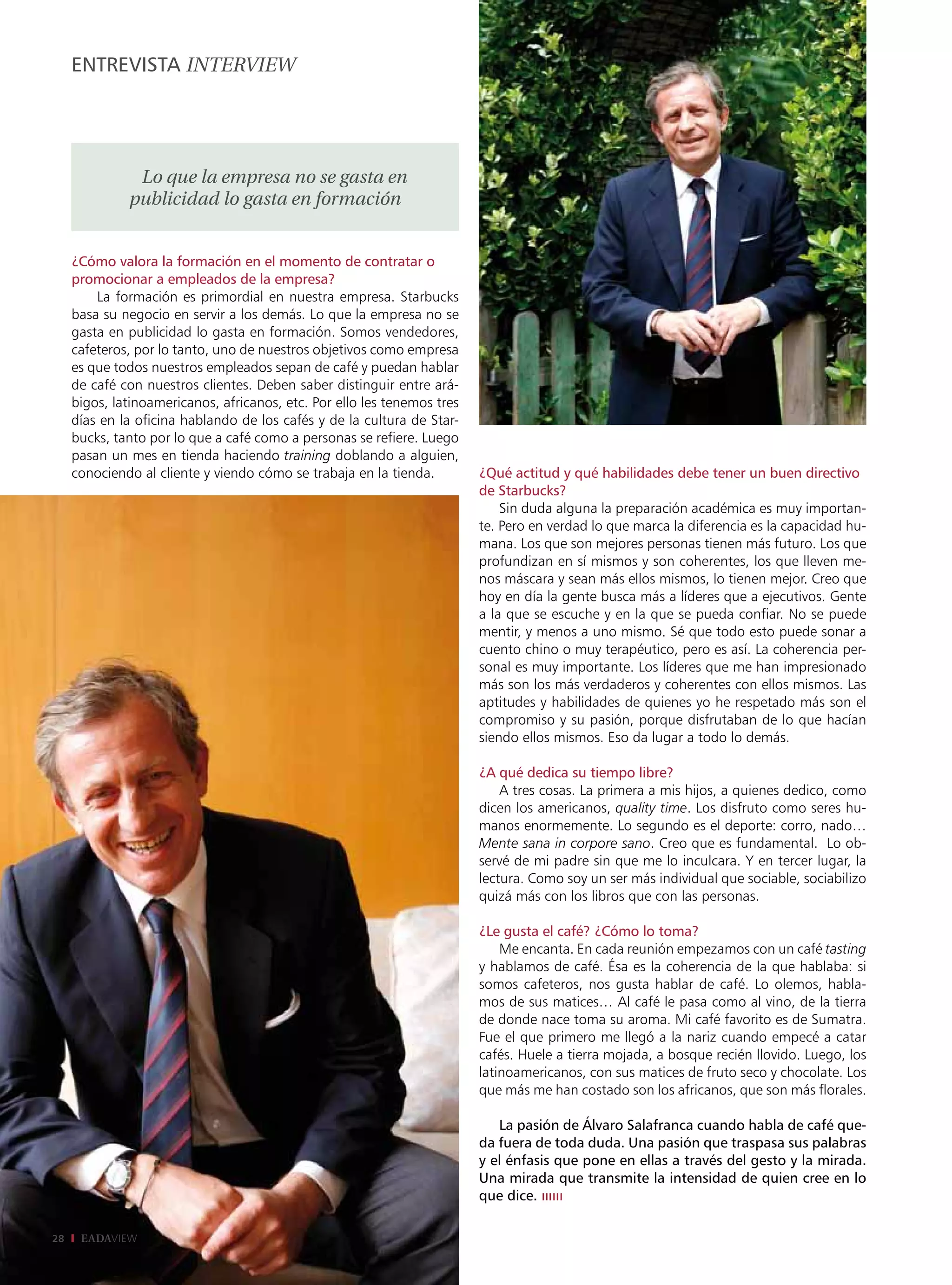 ENTREVISTA INTERVIEW

Lo que la empresa no se gasta en publicidad lo gasta en formación

¿Cómo valora la formación en el momento de contratar o promocionar a empleados de la empresa?

La formación es primordial en nuestra empresa. Starbucks basa su negocio en servir a los demás. Lo que la empresa no se gasta en publicidad lo gasta en formación. Somos vendedores, cafeteros, por lo tanto, uno de nuestros objetivos como empresa es que todos nuestros empleados sepan de café y puedan hablar de café con nuestros clientes. Deben saber distinguir entre arábigos, latinoamericanos, africanos, etc. Por ello les tenemos tres días en la oficina hablando de los cafés y de la cultura de Starbucks, tanto por lo que a café como a personas se refiere. Luego pasan un mes en tienda haciendo training doblando a alguien, conociendo al cliente y viendo cómo se trabaja en la tienda.

¿Qué actitud y qué habilidades debe tener un buen directivo de Starbucks?

Sin duda alguna la preparación académica es muy importante. Pero en verdad lo que marca la diferencia es la capacidad humana. Los que son mejores personas tienen más futuro. Los que profundizan en sí mismos y son coherentes, los que lleven menos máscara y sean más ellos mismos, lo tienen mejor. Creo que hoy en día la gente busca más a líderes que a ejecutivos. Gente a la que se escuche y en la que se pueda confiar. No se puede mentir, y menos a uno mismo. Sé que todo esto puede sonar a cuento chino o muy terapéutico, pero es así. La coherencia personal es muy importante. Los líderes que me han impresionado más son los más verdaderos y coherentes con ellos mismos. Las aptitudes y habilidades de quienes yo he respetado más son el compromiso y su pasión, porque disfrutaban de lo que hacían siendo ellos mismos. Eso da lugar a todo lo demás.

¿A qué dedica su tiempo libre?

A tres cosas. La primera a mis hijos, a quienes dedico, como dicen los americanos, quality time. Los disfruto como seres humanos enormemente. Lo segundo es el deporte: corro, nado… Mente sana in corpore sano. Creo que es fundamental. Lo observé de mi padre sin que me lo inculcara. Y en tercer lugar, la lectura. Como soy un ser más individual que sociable, sociabilizo quizá más con los libros que con las personas.

¿Le gusta el café? ¿Cómo lo toma?

Me encanta. En cada reunión empezamos con un café tasting y hablamos de café. Ésa es la coherencia de la que hablaba: si somos cafeteros, nos gusta hablar de café. Lo olemos, hablamos de sus matices… Al café le pasa como al vino, de la tierra de donde nace toma su aroma. Mi café favorito es de Sumatra. Fue el que primero me llegó a la nariz cuando empecé a catar cafés. Huele a tierra mojada, a bosque recién llovido. Luego, los latinoamericanos, con sus matices de fruto seco y chocolate. Los que más me han costado son los africanos, que son más florales.

La pasión de Álvaro Salafranca cuando habla de café queda fuera de toda duda. Una pasión que traspasa sus palabras y el énfasis que pone en ellas a través del gesto y la mirada. Una mirada que transmite la intensidad de quien cree en lo que dice.

28 EADAVIEW